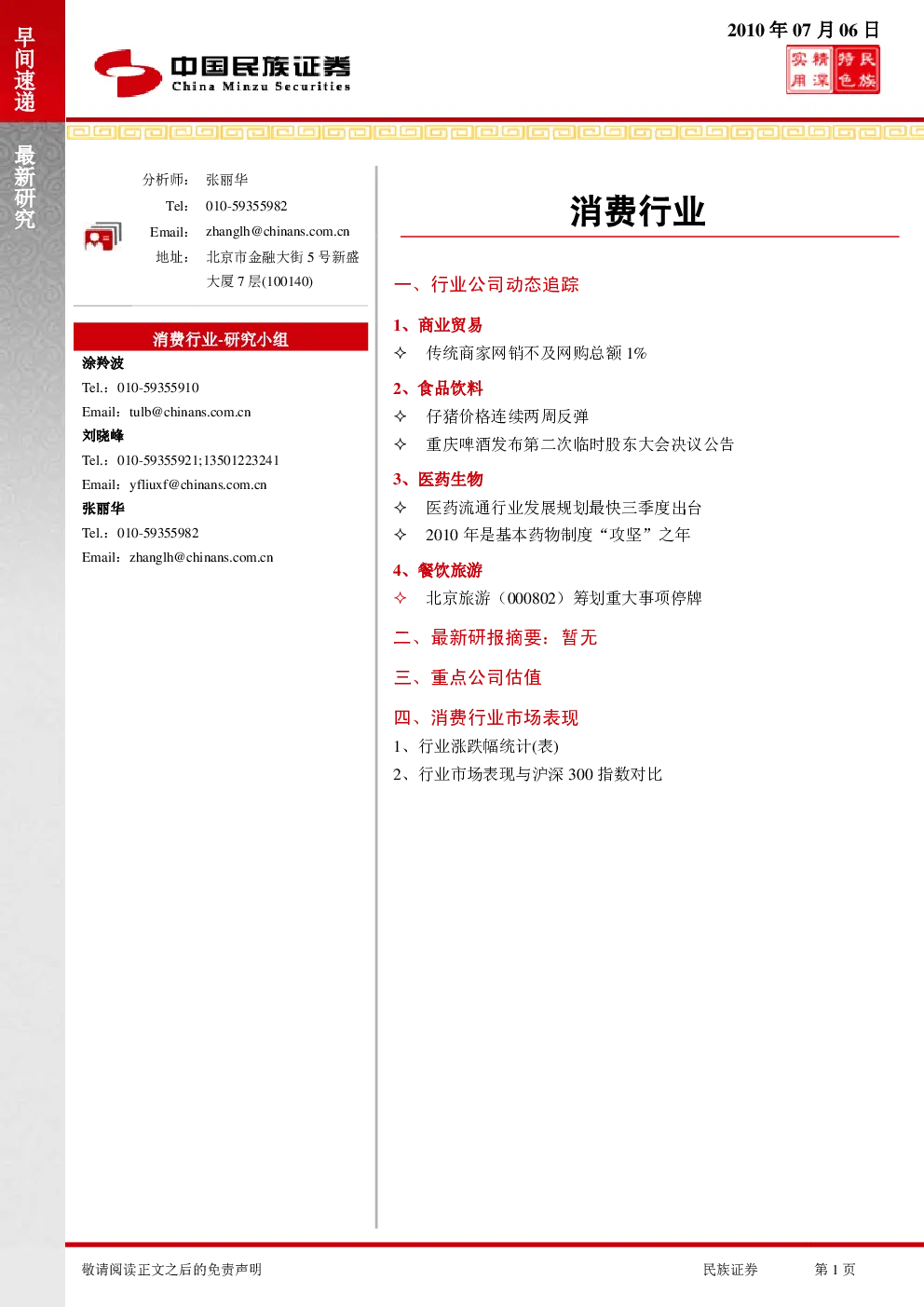 早间速递

最新研究

中国民族证券
China Minzu Securities

2010年07月06日

实用 精深 特色 民族

分析师： 张丽华
Tel： 010-59355982
Email： zhanglh@chinans.com.cn
地址： 北京市金融大街5号新盛大厦7层(100140)

消费行业-研究小组
涂羚波
Tel.：010-59355910
Email：tulb@chinans.com.cn
刘晓峰
Tel.：010-59355921;13501223241
Email：yfliuxf@chinans.com.cn
张丽华
Tel.：010-59355982
Email：zhanglh@chinans.com.cn

消费行业

一、行业公司动态追踪

1、商业贸易

✧ 传统商家网销不及网购总额1%

2、食品饮料

✧ 仔猪价格连续两周反弹

✧ 重庆啤酒发布第二次临时股东大会决议公告

3、医药生物

✧ 医药流通行业发展规划最快三季度出台

✧ 2010年是基本药物制度“攻坚”之年

4、餐饮旅游

✧ 北京旅游（000802）筹划重大事项停牌

二、最新研报摘要：暂无

三、重点公司估值

四、消费行业市场表现

1、行业涨跌幅统计(表)

2、行业市场表现与沪深300指数对比

敬请阅读正文之后的免责声明 民族证券 第1页